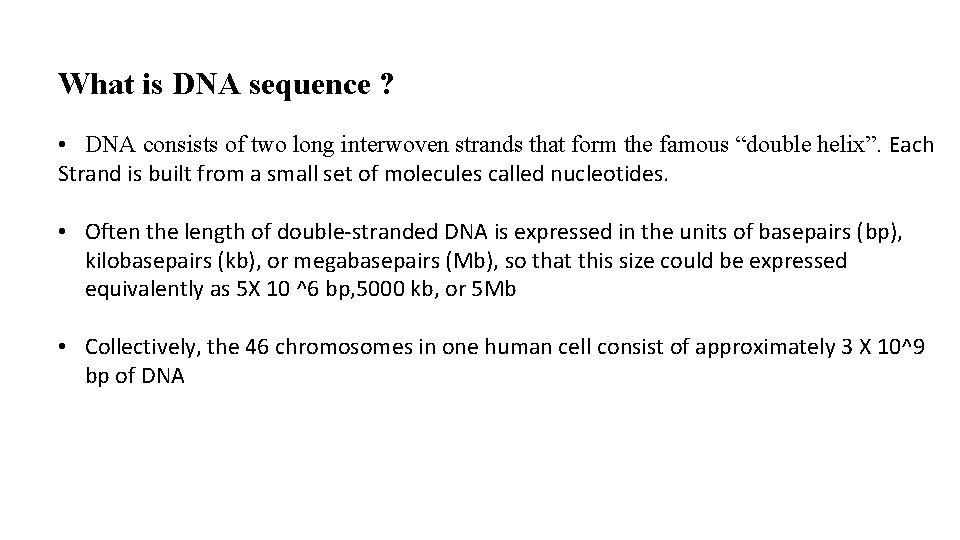 What is DNA sequence ?

• DNA consists of two long interwoven strands that form the famous “double helix”. Each Strand is built from a small set of molecules called nucleotides.

• Often the length of double-stranded DNA is expressed in the units of basepairs (bp), kilobasepairs (kb), or megabasepairs (Mb), so that this size could be expressed equivalently as 5X 10 ^6 bp,5000 kb, or 5Mb

• Collectively, the 46 chromosomes in one human cell consist of approximately 3 X 10^9 bp of DNA